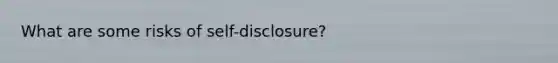 What are some risks of self-disclosure?